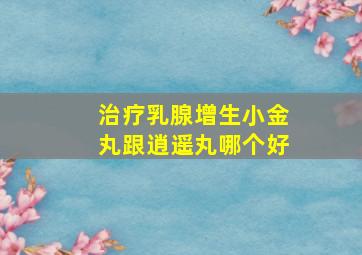 治疗乳腺增生小金丸跟逍遥丸哪个好